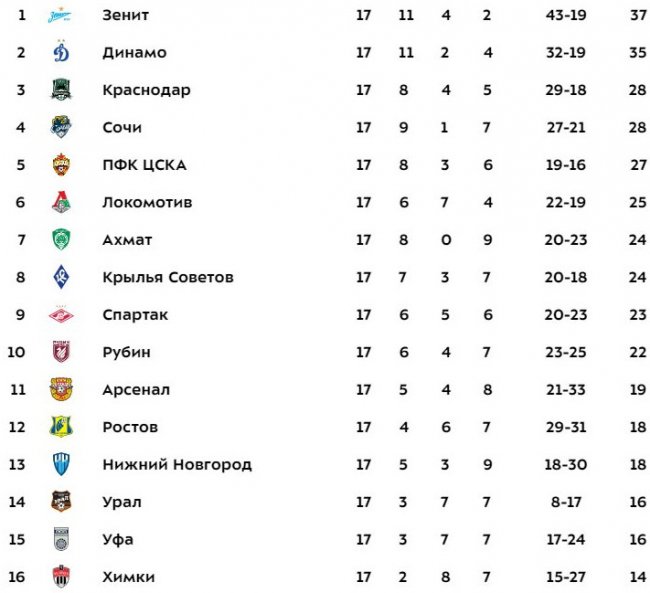 | 1 | Зенит | 17 | 11 | 4 | 2 | 43-19 | 37 |
|---|---|---|---|---|---|---|---|
| 2 | Динамо | 17 | 11 | 2 | 4 | 32-19 | 35 |
| 3 | Краснодар | 17 | 8 | 4 | 5 | 29-18 | 28 |
| 4 | Сочи | 17 | 9 | 1 | 7 | 27-21 | 28 |
| 5 | ПФК ЦСКА | 17 | 8 | 3 | 6 | 19-16 | 27 |
| 6 | Локомотив | 17 | 6 | 7 | 4 | 22-19 | 25 |
| 7 | Ахмат | 17 | 8 | 0 | 9 | 20-23 | 24 |
| 8 | Крылья Советов | 17 | 7 | 3 | 7 | 20-18 | 24 |
| 9 | Спартак | 17 | 6 | 5 | 6 | 20-23 | 23 |
| 10 | Рубин | 17 | 6 | 4 | 7 | 23-25 | 22 |
| 11 | Арсенал | 17 | 5 | 4 | 8 | 21-33 | 19 |
| 12 | Ростов | 17 | 4 | 6 | 7 | 29-31 | 18 |
| 13 | Нижний Новгород | 17 | 5 | 3 | 9 | 18-30 | 18 |
| 14 | Урал | 17 | 3 | 7 | 7 | 8-17 | 16 |
| 15 | Уфа | 17 | 3 | 7 | 7 | 17-24 | 16 |
| 16 | Химки | 17 | 2 | 8 | 7 | 15-27 | 14 |